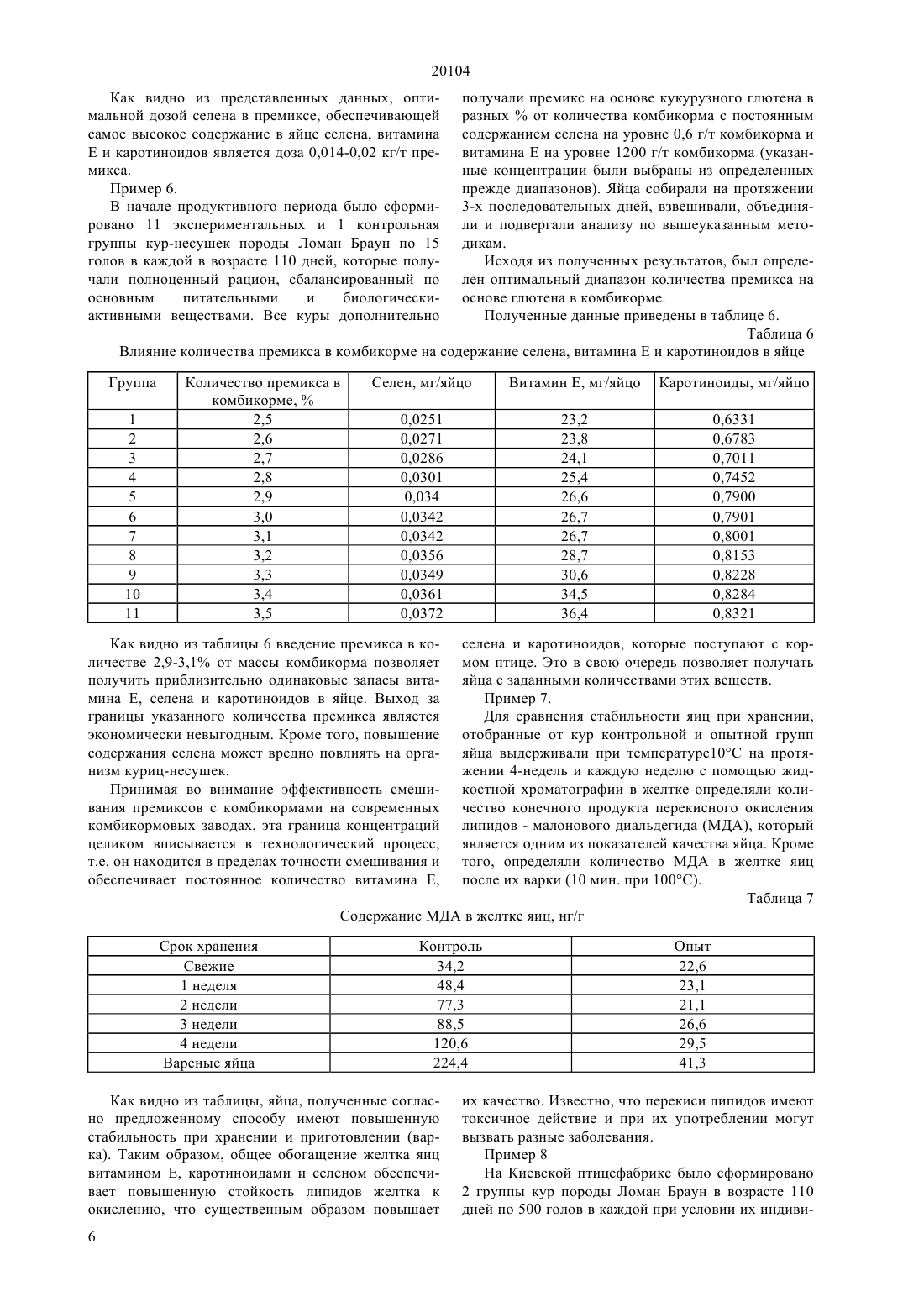 20104

Как видно из представленных данных, оптимальной дозой селена в премиксе, обеспечивающей самое высокое содержание в яйце селена, витамина Е и каротиноидов является доза 0,014-0,02 кг/т премикса.

Пример 6.

В начале продуктивного периода было сформировано 11 экспериментальных и 1 контрольная группы кур-несушек породы Ломан Браун по 15 голов в каждой в возрасте 110 дней, которые получали полноценный рацион, сбалансированный по основным питательными и биологически-активными веществами. Все куры дополнительно получали премикс на основе кукурузного глютена в разных % от количества комбикорма с постоянным содержанием селена на уровне 0,6 г/т комбикорма и витамина Е на уровне 1200 г/т комбикорма (указанные концентрации были выбраны из определенных прежде диапазонов). Яйца собирали на протяжении 3-х последовательных дней, взвешивали, объединяли и подвергали анализу по вышеуказанным методикам.

Исходя из полученных результатов, был определен оптимальный диапазон количества премикса на основе глютена в комбикорме.

Полученные данные приведены в таблице 6.

Таблица 6

Влияние количества премикса в комбикорме на содержание селена, витамина Е и каротиноидов в яйце

| Группа | Количество премикса в комбикорме, % | Селен, мг/яйцо | Витамин Е, мг/яйцо | Каротиноиды, мг/яйцо |
|---|---|---|---|---|
| 1 | 2,5 | 0,0251 | 23,2 | 0,6331 |
| 2 | 2,6 | 0,0271 | 23,8 | 0,6783 |
| 3 | 2,7 | 0,0286 | 24,1 | 0,7011 |
| 4 | 2,8 | 0,0301 | 25,4 | 0,7452 |
| 5 | 2,9 | 0,034 | 26,6 | 0,7900 |
| 6 | 3,0 | 0,0342 | 26,7 | 0,7901 |
| 7 | 3,1 | 0,0342 | 26,7 | 0,8001 |
| 8 | 3,2 | 0,0356 | 28,7 | 0,8153 |
| 9 | 3,3 | 0,0349 | 30,6 | 0,8228 |
| 10 | 3,4 | 0,0361 | 34,5 | 0,8284 |
| 11 | 3,5 | 0,0372 | 36,4 | 0,8321 |

Как видно из таблицы 6 введение премикса в количестве 2,9-3,1% от массы комбикорма позволяет получить приблизительно одинаковые запасы витамина Е, селена и каротиноидов в яйце. Выход за границы указанного количества премикса является экономически невыгодным. Кроме того, повышение содержания селена может вредно повлиять на организм куриц-несушек.

Принимая во внимание эффективность смешивания премиксов с комбикормами на современных комбикормовых заводах, эта граница концентраций целиком вписывается в технологический процесс, т.е. он находится в пределах точности смешивания и обеспечивает постоянное количество витамина Е, селена и каротиноидов, которые поступают с кормом птице. Это в свою очередь позволяет получать яйца с заданными количествами этих веществ.

Пример 7.

Для сравнения стабильности яиц при хранении, отобранные от кур контрольной и опытной групп яйца выдерживали при температуре10°С на протяжении 4-недель и каждую неделю с помощью жидкостной хроматографии в желтке определяли количество конечного продукта перекисного окисления липидов - малонового диальдегида (МДА), который является одним из показателей качества яйца. Кроме того, определяли количество МДА в желтке яиц после их варки (10 мин. при 100°С).

Таблица 7

Содержание МДА в желтке яиц, нг/г

| Срок хранения | Контроль | Опыт |
|---|---|---|
| Свежие | 34,2 | 22,6 |
| 1 неделя | 48,4 | 23,1 |
| 2 недели | 77,3 | 21,1 |
| 3 недели | 88,5 | 26,6 |
| 4 недели | 120,6 | 29,5 |
| Вареные яйца | 224,4 | 41,3 |

Как видно из таблицы, яйца, полученные согласно предложенному способу имеют повышенную стабильность при хранении и приготовлении (варка). Таким образом, общее обогащение желтка яиц витамином Е, каротиноидами и селеном обеспечивает повышенную стойкость липидов желтка к окислению, что существенным образом повышает их качество. Известно, что перекиси липидов имеют токсичное действие и при их употреблении могут вызвать разные заболевания.

Пример 8

На Киевской птицефабрике было сформировано 2 группы кур породы Ломан Браун в возрасте 110 дней по 500 голов в каждой при условии их индиви-

6